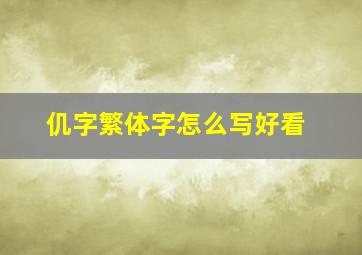 仉字繁体字怎么写好看